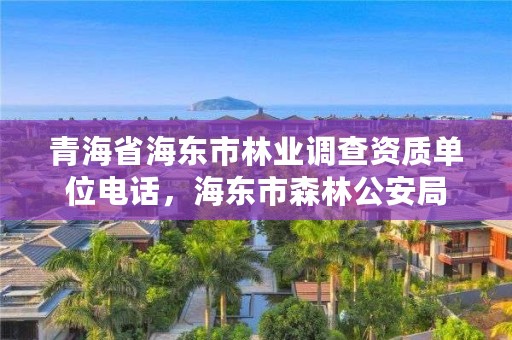 青海省海东市林业调查资质单位电话，海东市森林公安局